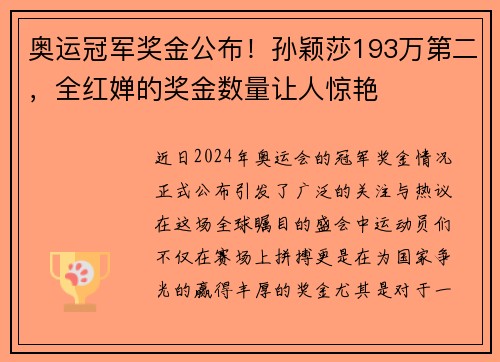 奥运冠军奖金公布！孙颖莎193万第二，全红婵的奖金数量让人惊艳

近日2024年奥运会的冠军奖金情况正式公布引发了广泛的关注与热议在这场全球瞩目的盛会中运动员们不仅在赛场上拼搏更是在为国家争光的赢得丰厚的奖金尤其是对于一